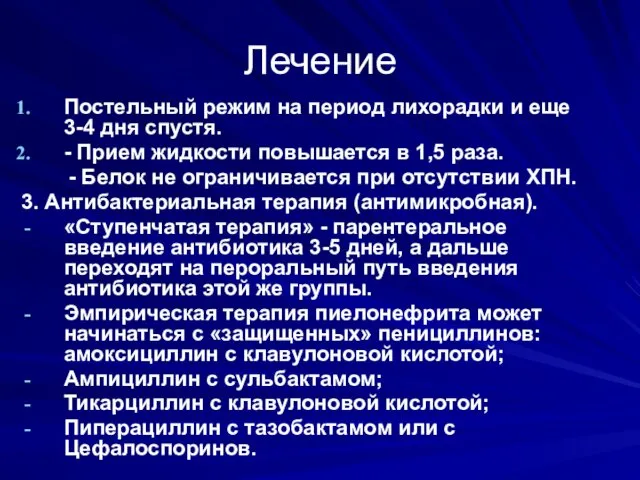 Лечение

1. Постельный режим на период лихорадки и еще 3-4 дня спустя.

2. - Прием жидкости повышается в 1,5 раза.

- Белок не ограничивается при отсутствии ХПН.

3. Антибактериальная терапия (антимикробная).

- «Ступенчатая терапия» - парентеральное введение антибиотика 3-5 дней, а дальше переходят на пероральный путь введения антибиотика этой же группы.

- Эмпирическая терапия пиелонефрита может начинаться с «защищенных» пенициллинов: амоксициллин с клавулоновой кислотой;

- Ампициллин с сульбактамом;

- Тикарциллин с клавулоновой кислотой;

- Пиперациллин с тазобактамом или с Цефалоспоринов.